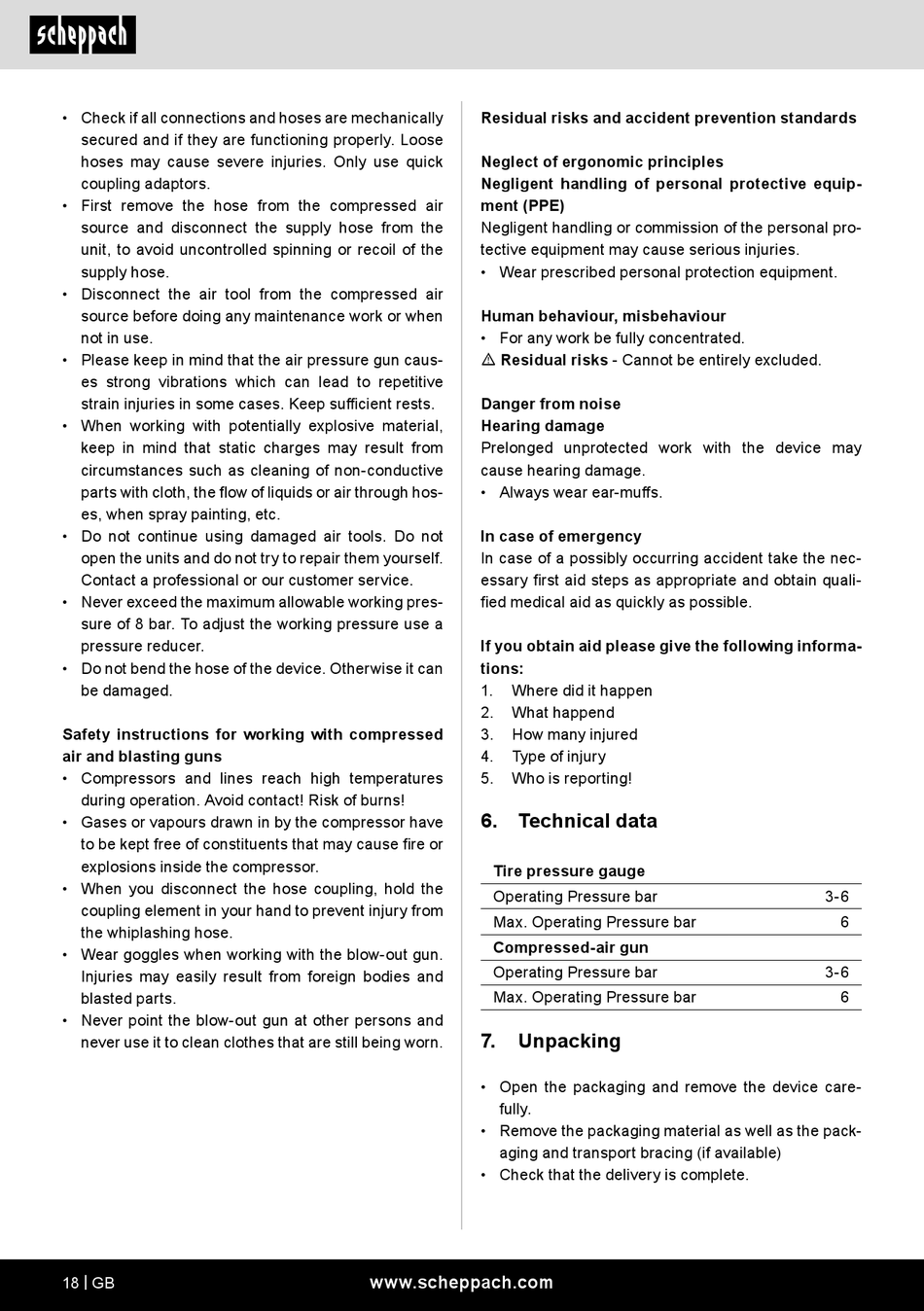 scheppach

• Check if all connections and hoses are mechanically secured and if they are functioning properly. Loose hoses may cause severe injuries. Only use quick coupling adaptors.
• First remove the hose from the compressed air source and disconnect the supply hose from the unit, to avoid uncontrolled spinning or recoil of the supply hose.
• Disconnect the air tool from the compressed air source before doing any maintenance work or when not in use.
• Please keep in mind that the air pressure gun causes strong vibrations which can lead to repetitive strain injuries in some cases. Keep sufficient rests.
• When working with potentially explosive material, keep in mind that static charges may result from circumstances such as cleaning of non-conductive parts with cloth, the flow of liquids or air through hoses, when spray painting, etc.
• Do not continue using damaged air tools. Do not open the units and do not try to repair them yourself. Contact a professional or our customer service.
• Never exceed the maximum allowable working pressure of 8 bar. To adjust the working pressure use a pressure reducer.
• Do not bend the hose of the device. Otherwise it can be damaged.

Safety instructions for working with compressed air and blasting guns
• Compressors and lines reach high temperatures during operation. Avoid contact! Risk of burns!
• Gases or vapours drawn in by the compressor have to be kept free of constituents that may cause fire or explosions inside the compressor.
• When you disconnect the hose coupling, hold the coupling element in your hand to prevent injury from the whiplashing hose.
• Wear goggles when working with the blow-out gun. Injuries may easily result from foreign bodies and blasted parts.
• Never point the blow-out gun at other persons and never use it to clean clothes that are still being worn.

Residual risks and accident prevention standards

Neglect of ergonomic principles
Negligent handling of personal protective equipment (PPE)
Negligent handling or commission of the personal protective equipment may cause serious injuries.
• Wear prescribed personal protection equipment.

Human behaviour, misbehaviour
• For any work be fully concentrated.
⚠ Residual risks - Cannot be entirely excluded.

Danger from noise
Hearing damage
Prelonged unprotected work with the device may cause hearing damage.
• Always wear ear-muffs.

In case of emergency
In case of a possibly occurring accident take the necessary first aid steps as appropriate and obtain qualified medical aid as quickly as possible.

If you obtain aid please give the following informations:
1. Where did it happen
2. What happend
3. How many injured
4. Type of injury
5. Who is reporting!

6. Technical data

| Tire pressure gauge | |
|---|---|
| Operating Pressure bar | 3-6 |
| Max. Operating Pressure bar | 6 |
| Compressed-air gun | |
| Operating Pressure bar | 3-6 |
| Max. Operating Pressure bar | 6 |

7. Unpacking

• Open the packaging and remove the device carefully.
• Remove the packaging material as well as the packaging and transport bracing (if available)
• Check that the delivery is complete.

18 | GB www.scheppach.com